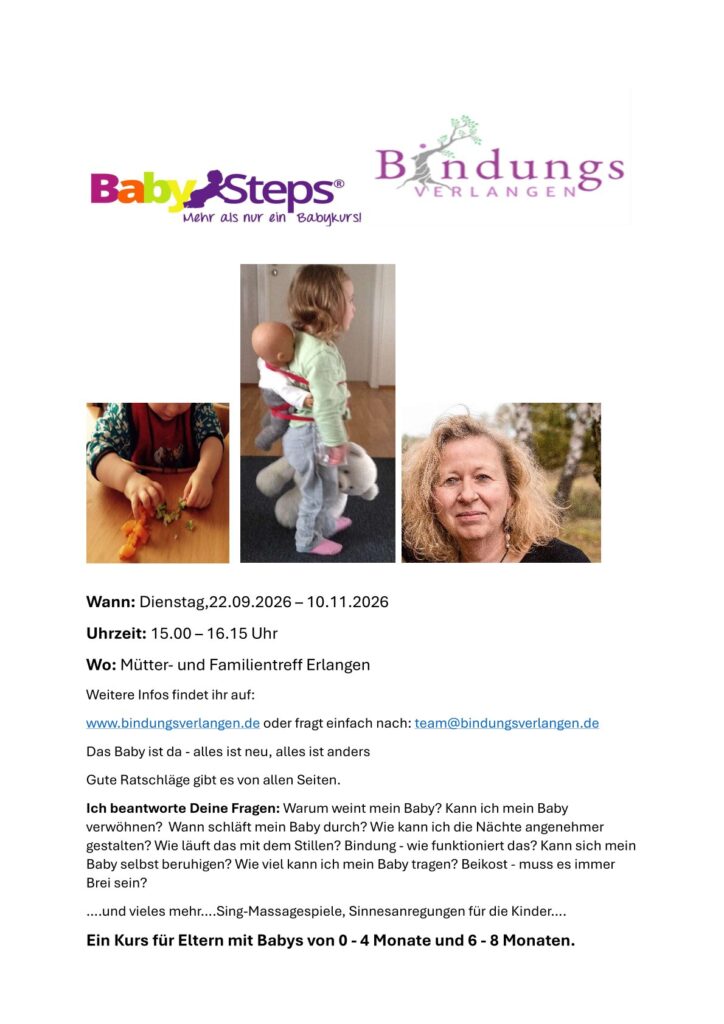 BabySteps®
Mehr als nur ein Babykurs!

Bindungs
VERLANGEN

Wann: Dienstag,22.09.2026 – 10.11.2026

Uhrzeit: 15.00 – 16.15 Uhr

Wo: Mütter- und Familientreff Erlangen

Weitere Infos findet ihr auf:

www.bindungsverlangen.de oder fragt einfach nach: team@bindungsverlangen.de

Das Baby ist da - alles ist neu, alles ist anders

Gute Ratschläge gibt es von allen Seiten.

Ich beantworte Deine Fragen: Warum weint mein Baby? Kann ich mein Baby verwöhnen? Wann schläft mein Baby durch? Wie kann ich die Nächte angenehmer gestalten? Wie läuft das mit dem Stillen? Bindung - wie funktioniert das? Kann sich mein Baby selbst beruhigen? Wie viel kann ich mein Baby tragen? Beikost - muss es immer Brei sein?

....und vieles mehr....Sing-Massagespiele, Sinnesanregungen für die Kinder....

Ein Kurs für Eltern mit Babys von 0 - 4 Monate und 6 - 8 Monaten.